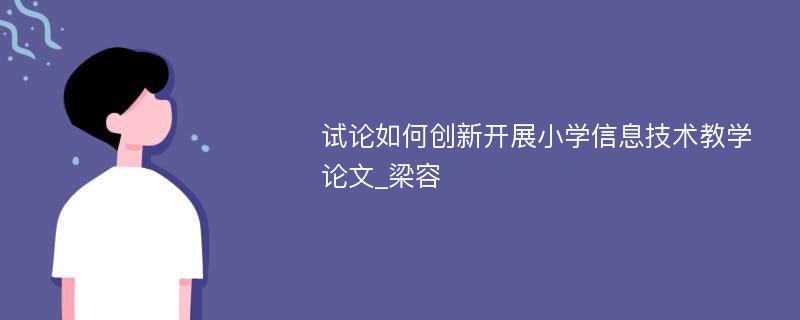 试论如何创新开展小学信息技术教学论文_梁容